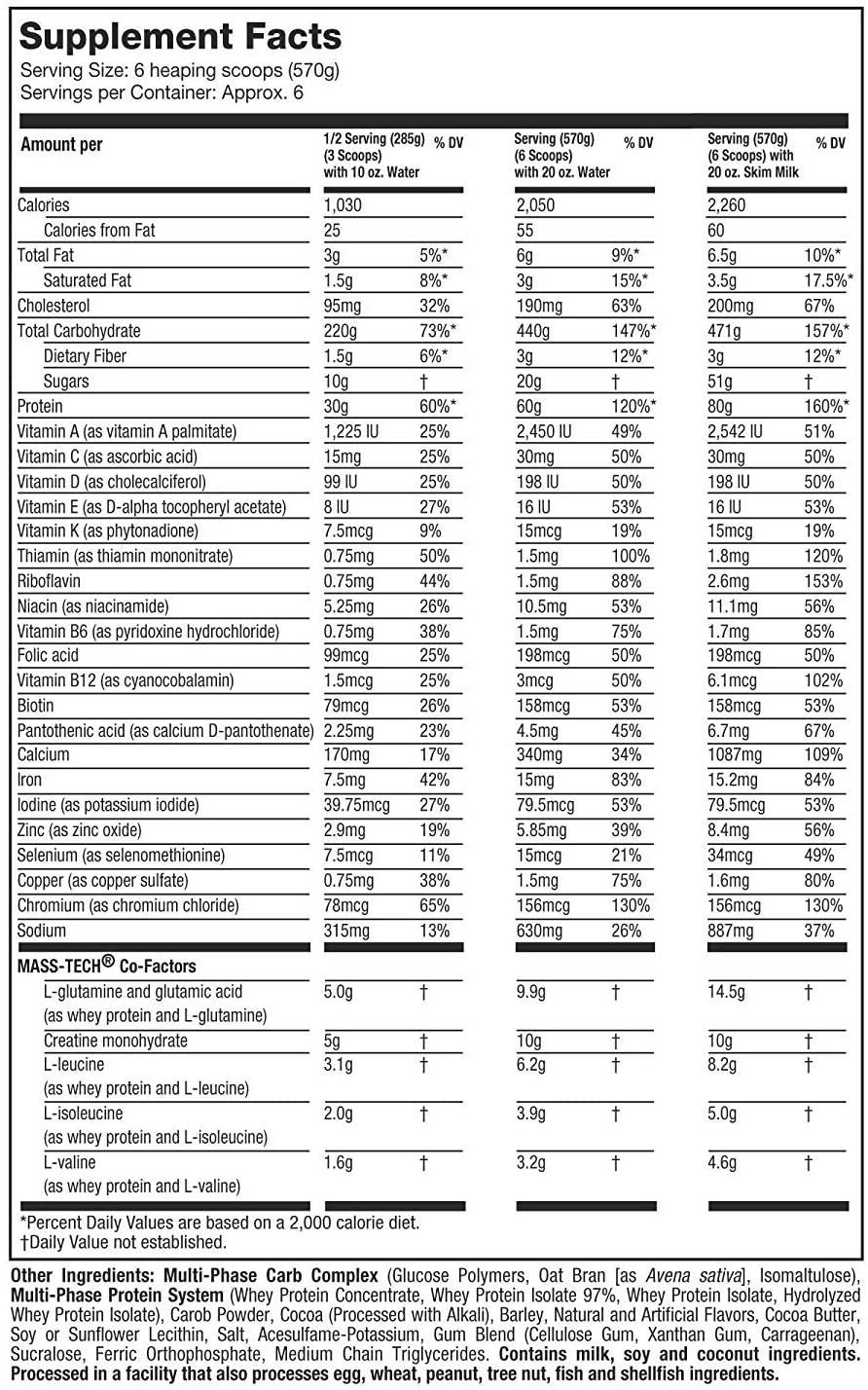 Supplement Facts
Serving Size: 6 heaping scoops (570g)
Servings per Container: Approx. 6

| Amount per | 1/2 Serving (285g) (3 Scoops) with 10 oz. Water | % DV | Serving (570g) (6 Scoops) with 20 oz. Water | % DV | Serving (570g) (6 Scoops) with 20 oz. Skim Milk | % DV |
|---|---|---|---|---|---|---|
| Calories | 1,030 | | 2,050 | | 2,260 | |
| Calories from Fat | 25 | | 55 | | 60 | |
| Total Fat | 3g | 5%* | 6g | 9%* | 6.5g | 10%* |
| Saturated Fat | 1.5g | 8%* | 3g | 15%* | 3.5g | 17.5%* |
| Cholesterol | 95mg | 32% | 190mg | 63% | 200mg | 67% |
| Total Carbohydrate | 220g | 73%* | 440g | 147%* | 471g | 157%* |
| Dietary Fiber | 1.5g | 6%* | 3g | 12%* | 3g | 12%* |
| Sugars | 10g | † | 20g | † | 51g | † |
| Protein | 30g | 60%* | 60g | 120%* | 80g | 160%* |
| Vitamin A (as vitamin A palmitate) | 1,225 IU | 25% | 2,450 IU | 49% | 2,542 IU | 51% |
| Vitamin C (as ascorbic acid) | 15mg | 25% | 30mg | 50% | 30mg | 50% |
| Vitamin D (as cholecalciferol) | 99 IU | 25% | 198 IU | 50% | 198 IU | 50% |
| Vitamin E (as D-alpha tocopheryl acetate) | 8 IU | 27% | 16 IU | 53% | 16 IU | 53% |
| Vitamin K (as phytonadione) | 7.5mcg | 9% | 15mcg | 19% | 15mcg | 19% |
| Thiamin (as thiamin mononitrate) | 0.75mg | 50% | 1.5mg | 100% | 1.8mg | 120% |
| Riboflavin | 0.75mg | 44% | 1.5mg | 88% | 2.6mg | 153% |
| Niacin (as niacinamide) | 5.25mg | 26% | 10.5mg | 53% | 11.1mg | 56% |
| Vitamin B6 (as pyridoxine hydrochloride) | 0.75mg | 38% | 1.5mg | 75% | 1.7mg | 85% |
| Folic acid | 99mcg | 25% | 198mcg | 50% | 198mcg | 50% |
| Vitamin B12 (as cyanocobalamin) | 1.5mcg | 25% | 3mcg | 50% | 6.1mcg | 102% |
| Biotin | 79mcg | 26% | 158mcg | 53% | 158mcg | 53% |
| Pantothenic acid (as calcium D-pantothenate) | 2.25mg | 23% | 4.5mg | 45% | 6.7mg | 67% |
| Calcium | 170mg | 17% | 340mg | 34% | 1087mg | 109% |
| Iron | 7.5mg | 42% | 15mg | 83% | 15.2mg | 84% |
| Iodine (as potassium iodide) | 39.75mcg | 27% | 79.5mcg | 53% | 79.5mcg | 53% |
| Zinc (as zinc oxide) | 2.9mg | 19% | 5.85mg | 39% | 8.4mg | 56% |
| Selenium (as selenomethionine) | 7.5mcg | 11% | 15mcg | 21% | 34mcg | 49% |
| Copper (as copper sulfate) | 0.75mg | 38% | 1.5mg | 75% | 1.6mg | 80% |
| Chromium (as chromium chloride) | 78mcg | 65% | 156mcg | 130% | 156mcg | 130% |
| Sodium | 315mg | 13% | 630mg | 26% | 887mg | 37% |
| MASS-TECH® Co-Factors | | | | | | |
| L-glutamine and glutamic acid (as whey protein and L-glutamine) | 5.0g | † | 9.9g | † | 14.5g | † |
| Creatine monohydrate | 5g | † | 10g | † | 10g | † |
| L-leucine (as whey protein and L-leucine) | 3.1g | † | 6.2g | † | 8.2g | † |
| L-isoleucine (as whey protein and L-isoleucine) | 2.0g | † | 3.9g | † | 5.0g | † |
| L-valine (as whey protein and L-valine) | 1.6g | † | 3.2g | † | 4.6g | † |

*Percent Daily Values are based on a 2,000 calorie diet.
†Daily Value not established.

Other Ingredients: Multi-Phase Carb Complex (Glucose Polymers, Oat Bran [as Avena sativa], Isomaltulose), Multi-Phase Protein System (Whey Protein Concentrate, Whey Protein Isolate 97%, Whey Protein Isolate, Hydrolyzed Whey Protein Isolate), Carob Powder, Cocoa (Processed with Alkali), Barley, Natural and Artificial Flavors, Cocoa Butter, Soy or Sunflower Lecithin, Salt, Acesulfame-Potassium, Gum Blend (Cellulose Gum, Xanthan Gum, Carrageenan), Sucralose, Ferric Orthophosphate, Medium Chain Triglycerides. Contains milk, soy and coconut ingredients. Processed in a facility that also processes egg, wheat, peanut, tree nut, fish and shellfish ingredients.